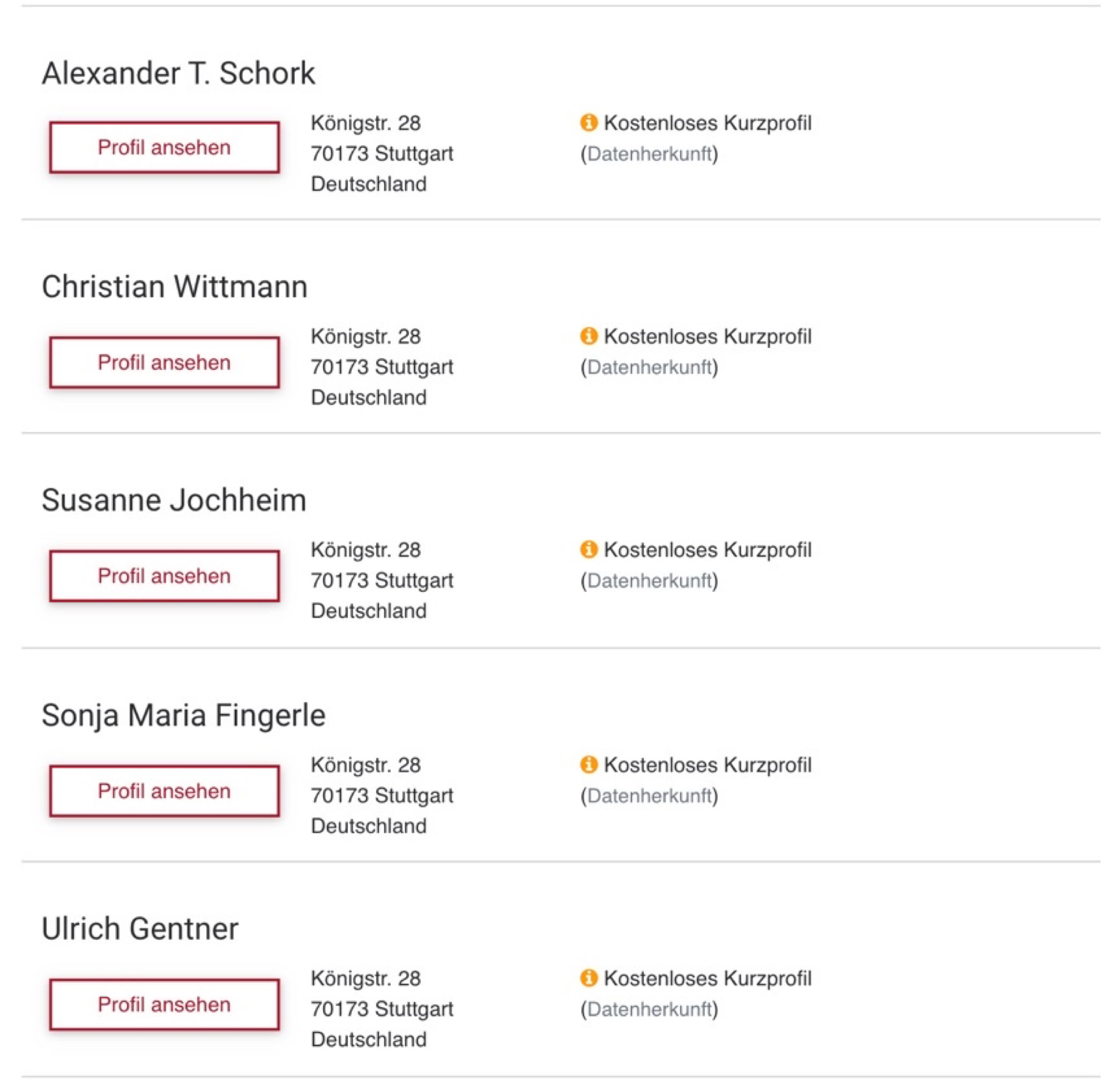 Alexander T. Schork

Profil ansehen

Königstr. 28
70173 Stuttgart
Deutschland

Kostenloses Kurzprofil
(Datenherkunft)

Christian Wittmann

Profil ansehen

Königstr. 28
70173 Stuttgart
Deutschland

Kostenloses Kurzprofil
(Datenherkunft)

Susanne Jochheim

Profil ansehen

Königstr. 28
70173 Stuttgart
Deutschland

Kostenloses Kurzprofil
(Datenherkunft)

Sonja Maria Fingerle

Profil ansehen

Königstr. 28
70173 Stuttgart
Deutschland

Kostenloses Kurzprofil
(Datenherkunft)

Ulrich Gentner

Profil ansehen

Königstr. 28
70173 Stuttgart
Deutschland

Kostenloses Kurzprofil
(Datenherkunft)